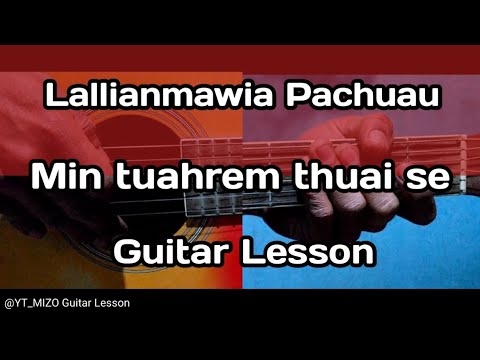 Lallianmawia Pachuau

Min tuahrem thuai se

Guitar Lesson

@YT_MIZO Guitar Lesson